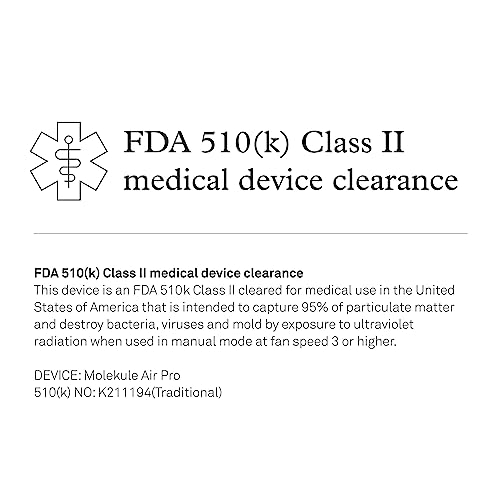 FDA 510(k) Class II medical device clearance

FDA 510(k) Class II medical device clearance
This device is an FDA 510k Class II cleared for medical use in the United States of America that is intended to capture 95% of particulate matter and destroy bacteria, viruses and mold by exposure to ultraviolet radiation when used in manual mode at fan speed 3 or higher.

DEVICE: Molekule Air Pro
510(k) NO: K211194(Traditional)